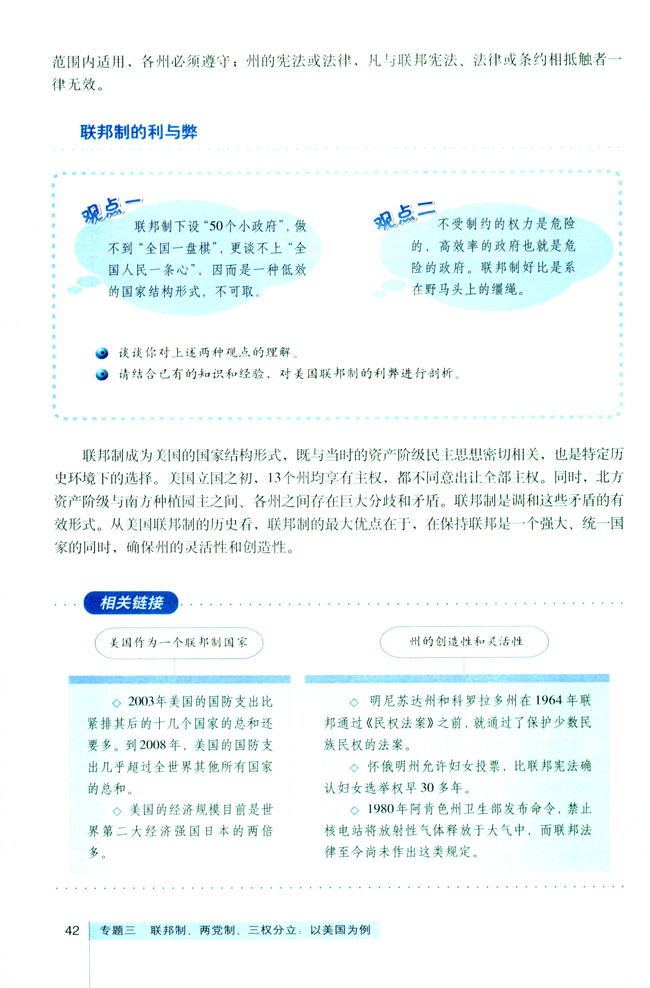 范围内适用，各州必须遵守；州的宪法或法律，凡与联邦宪法、法律或条约相抵触者一律无效。

联邦制的利与弊

观点一

联邦制下设“50个小政府”，做不到“全国一盘棋”，更谈不上“全国人民一条心”，因而是一种低效的国家结构形式，不可取。

观点二

不受制约的权力是危险的，高效率的政府也就是危险的政府。联邦制好比是系在野马头上的缰绳。

谈谈你对上述两种观点的理解。

请结合已有的知识和经验，对美国联邦制的利弊进行剖析。

联邦制成为美国的国家结构形式，既与当时的资产阶级民主思想密切相关，也是特定历史环境下的选择。美国立国之初，13个州均享有主权，都不同意出让全部主权。同时，北方资产阶级与南方种植园主之间、各州之间存在巨大分歧和矛盾。联邦制是调和这些矛盾的有效形式。从美国联邦制的历史看，联邦制的最大优点在于，在保持联邦是一个强大、统一国家的同时，确保州的灵活性和创造性。

相关链接

美国作为一个联邦制国家

◇ 2003年美国的国防支出比紧排其后的十几个国家的总和还要多。到2008年，美国的国防支出几乎超过全世界其他所有国家的总和。

◇ 美国的经济规模目前是世界第二大经济强国日本的两倍多。

州的创造性和灵活性

◇ 明尼苏达州和科罗拉多州在1964年联邦通过《民权法案》之前，就通过了保护少数民族民权的法案。

◇ 怀俄明州允许妇女投票，比联邦宪法确认妇女选举权早30多年。

◇ 1980年阿肯色州卫生部发布命令，禁止核电站将放射性气体释放于大气中，而联邦法律至今尚未作出这类规定。

42 专题三 联邦制、两党制、三权分立：以美国为例